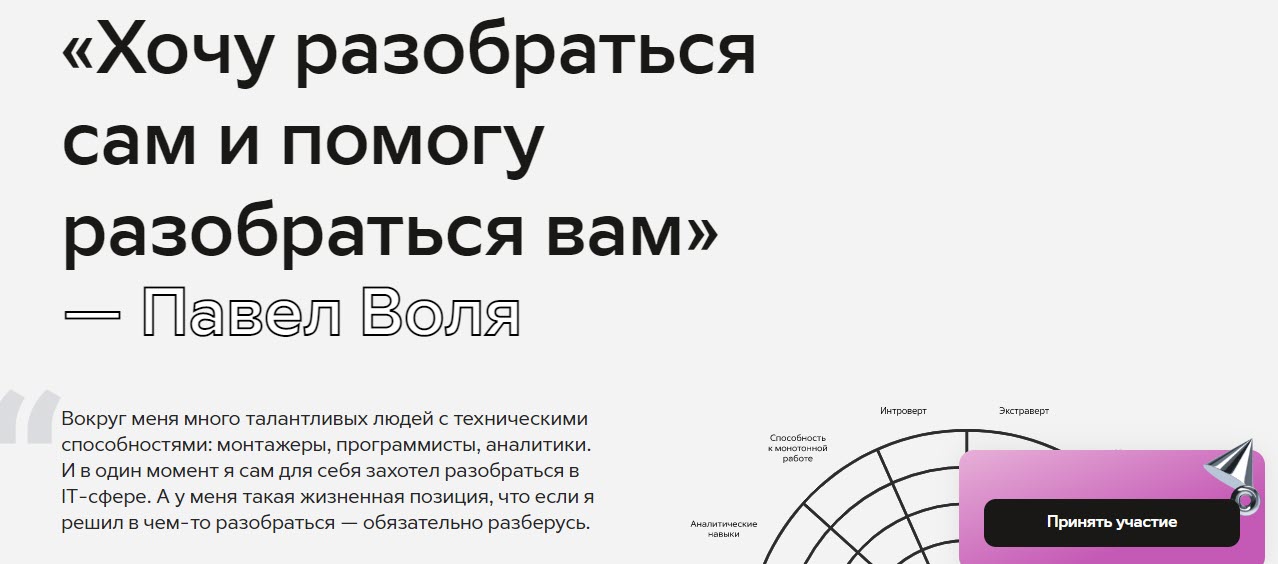 «Хочу разобраться сам и помогу разобраться вам»
— Павел Воля

Вокруг меня много талантливых людей с техническими способностями: монтажеры, программисты, аналитики. И в один момент я сам для себя захотел разобраться в IT-сфере. А у меня такая жизненная позиция, что если я решил в чем-то разобраться — обязательно разберусь.

Интроверт
Экстраверт
Способность к монотонной работе
Аналитические навыки

Принять участие